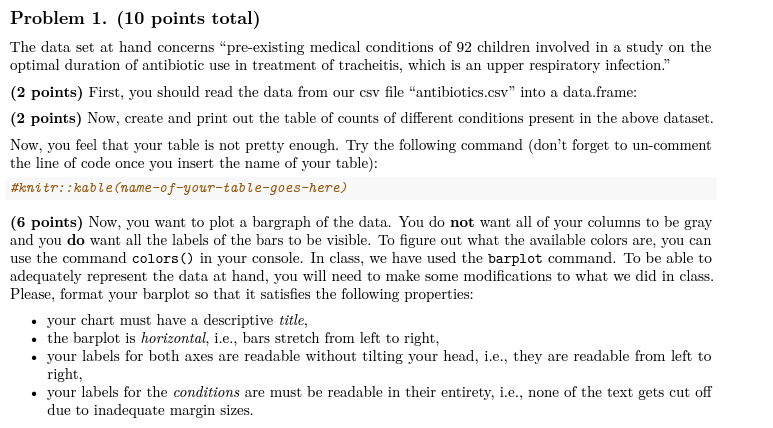 Problem 1. (10 points total)

The data set at hand concerns "pre-existing medical conditions of 92 children involved in a study on the optimal duration of antibiotic use in treatment of tracheitis, which is an upper respiratory infection."

(2 points) First, you should read the data from our csv file "antibiotics.csv" into a data.frame:

(2 points) Now, create and print out the table of counts of different conditions present in the above dataset.

Now, you feel that your table is not pretty enough. Try the following command (don't forget to un-comment the line of code once you insert the name of your table):

#knitr::kable(name-of-your-table-goes-here)

(6 points) Now, you want to plot a bargraph of the data. You do not want all of your columns to be gray and you do want all the labels of the bars to be visible. To figure out what the available colors are, you can use the command colors() in your console. In class, we have used the barplot command. To be able to adequately represent the data at hand, you will need to make some modifications to what we did in class. Please, format your barplot so that it satisfies the following properties:

• your chart must have a descriptive title,
• the barplot is horizontal, i.e., bars stretch from left to right,
• your labels for both axes are readable without tilting your head, i.e., they are readable from left to right,
• your labels for the conditions are must be readable in their entirety, i.e., none of the text gets cut off due to inadequate margin sizes.